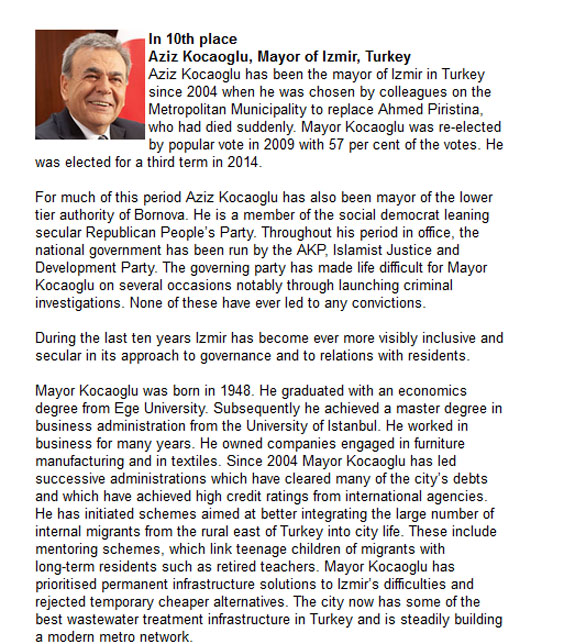 **In 10th place**
**Aziz Kocaoglu, Mayor of Izmir, Turkey**
Aziz Kocaoglu has been the mayor of Izmir in Turkey since 2004 when he was chosen by colleagues on the Metropolitan Municipality to replace Ahmed Piristina, who had died suddenly. Mayor Kocaoglu was re-elected by popular vote in 2009 with 57 per cent of the votes. He was elected for a third term in 2014.

For much of this period Aziz Kocaoglu has also been mayor of the lower tier authority of Bornova. He is a member of the social democrat leaning secular Republican People's Party. Throughout his period in office, the national government has been run by the AKP, Islamist Justice and Development Party. The governing party has made life difficult for Mayor Kocaoglu on several occasions notably through launching criminal investigations. None of these have ever led to any convictions.

During the last ten years Izmir has become ever more visibly inclusive and secular in its approach to governance and to relations with residents.

Mayor Kocaoglu was born in 1948. He graduated with an economics degree from Ege University. Subsequently he achieved a master degree in business administration from the University of Istanbul. He worked in business for many years. He owned companies engaged in furniture manufacturing and in textiles. Since 2004 Mayor Kocaoglu has led successive administrations which have cleared many of the city's debts and which have achieved high credit ratings from international agencies. He has initiated schemes aimed at better integrating the large number of internal migrants from the rural east of Turkey into city life. These include mentoring schemes, which link teenage children of migrants with long-term residents such as retired teachers. Mayor Kocaoglu has prioritised permanent infrastructure solutions to Izmir's difficulties and rejected temporary cheaper alternatives. The city now has some of the best wastewater treatment infrastructure in Turkey and is steadily building a modern metro network.